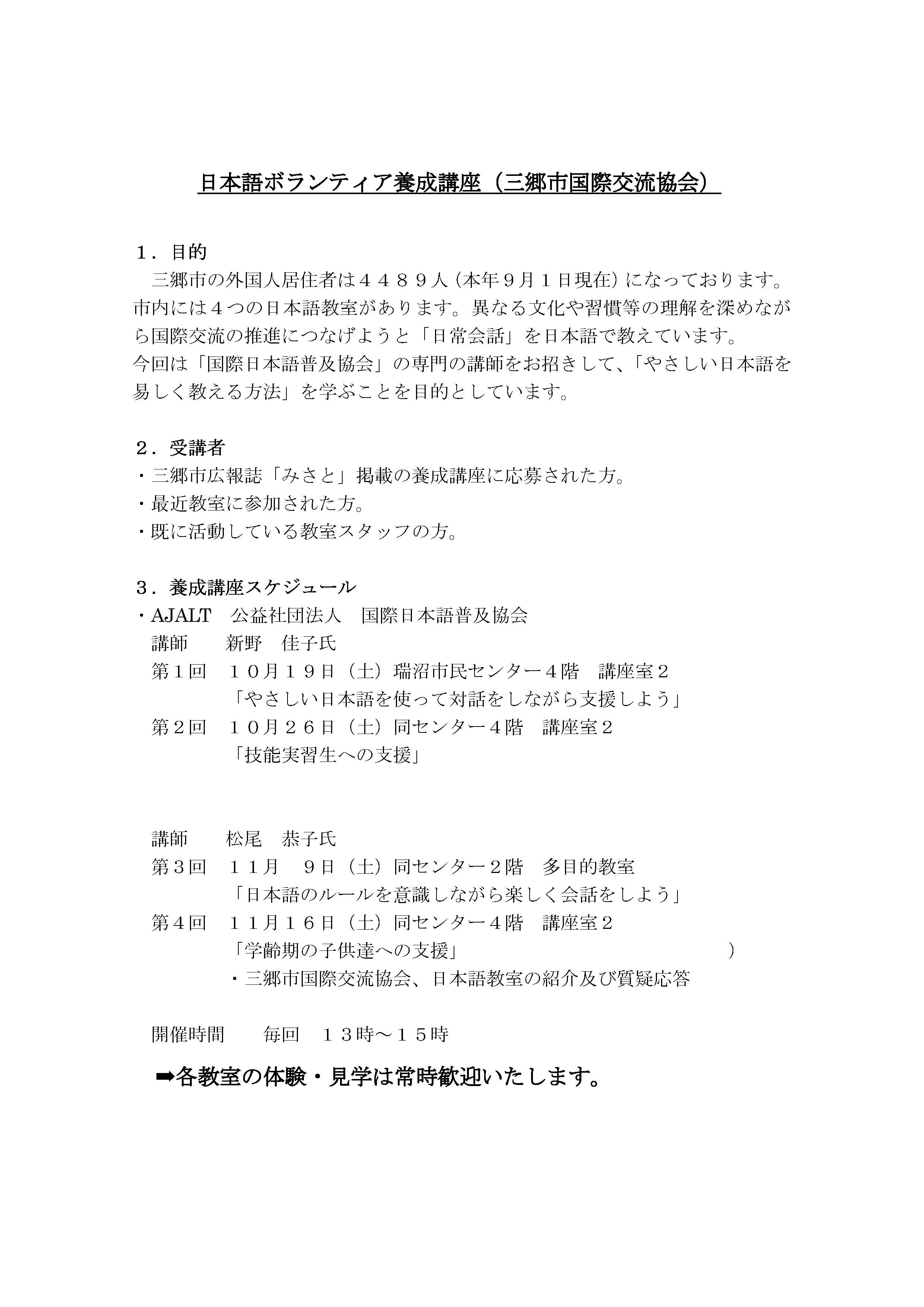 日本語ボランティア養成講座（三郷市国際交流協会）

１．目的
三郷市の外国人居住者は４４８９人（本年９月１日現在）になっております。市内には４つの日本語教室があります。異なる文化や習慣等の理解を深めながら国際交流の推進につなげようと「日常会話」を日本語で教えています。
今回は「国際日本語普及協会」の専門の講師をお招きして、「やさしい日本語を易しく教える方法」を学ぶことを目的としています。

２．受講者
・三郷市広報誌「みさと」掲載の養成講座に応募された方。
・最近教室に参加された方。
・既に活動している教室スタッフの方。

３．養成講座スケジュール
・AJALT　公益社団法人　国際日本語普及協会
講師　新野　佳子氏
第１回　１０月１９日（土）瑞沼市民センター４階　講座室２
「やさしい日本語を使って対話をしながら支援しよう」
第２回　１０月２６日（土）同センター４階　講座室２
「技能実習生への支援」

講師　松尾　恭子氏
第３回　１１月　９日（土）同センター２階　多目的教室
「日本語のルールを意識しながら楽しく会話をしよう」
第４回　１１月１６日（土）同センター４階　講座室２
「学齢期の子供達への支援」　）
・三郷市国際交流協会、日本語教室の紹介及び質疑応答

開催時間　毎回　１３時～１５時

➡各教室の体験・見学は常時歓迎いたします。